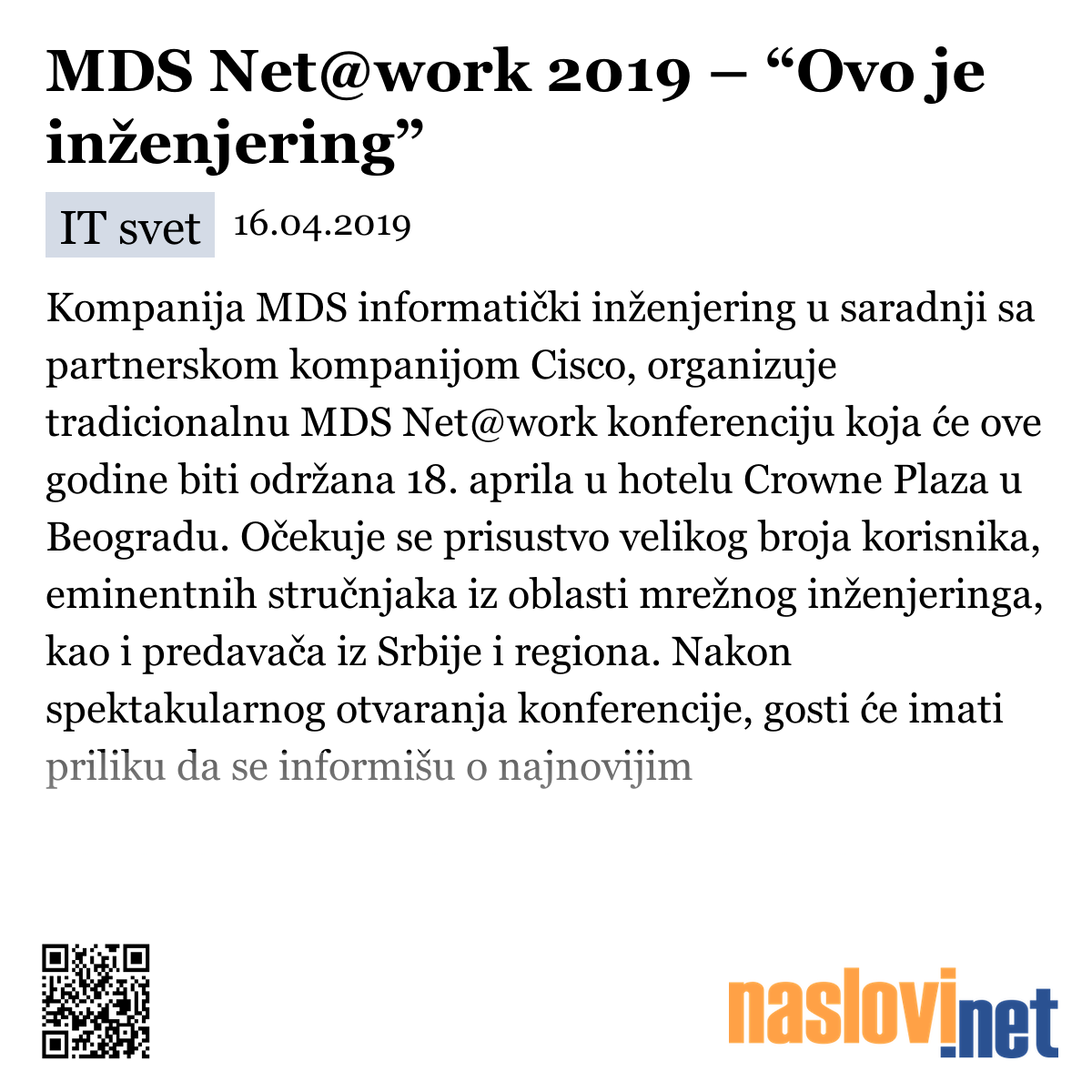 MDS Net@work 2019 – “Ovo je inženjering”

IT svet 16.04.2019

Kompanija MDS informatički inženjering u saradnji sa partnerskom kompanijom Cisco, organizuje tradicionalnu MDS Net@work konferenciju koja će ove godine biti održana 18. aprila u hotelu Crowne Plaza u Beogradu. Očekuje se prisustvo velikog broja korisnika, eminentnih stručnjaka iz oblasti mrežnog inženjeringa, kao i predavača iz Srbije i regiona. Nakon spektakularnog otvaranja konferencije, gosti će imati priliku da se informišu o najnovijim

naslovi.net